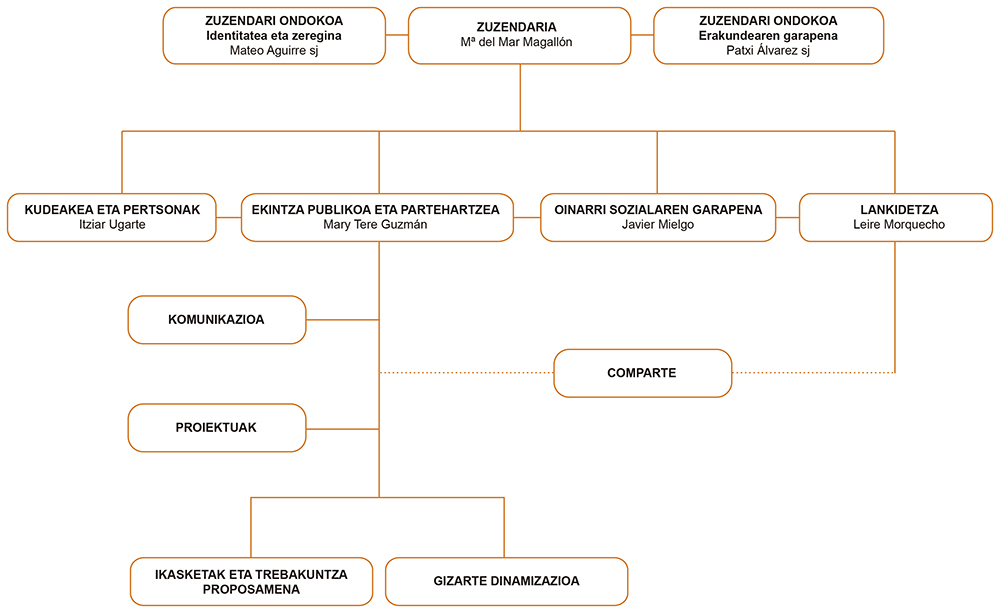 ZUZENDARI ONDOKOA
Identitatea eta zeregina
Mateo Aguirre sj

ZUZENDARIA
Mª del Mar Magallón

ZUZENDARI ONDOKOA
Erakundearen garapena
Patxi Álvarez sj

KUDEAKEA ETA PERTSONAK
Itziar Ugarte

EKINTZA PUBLIKOA ETA PARTEHARTZEA
Mary Tere Guzmán

OINARRI SOZIALAREN GARAPENA
Javier Mielgo

LANKIDETZA
Leire Morquecho

KOMUNIKAZIOA

COMPARTE

PROIEKTUAK

IKASKETAK ETA TREBAKUNTZA PROPOSAMENA

GIZARTE DINAMIZAZIOA